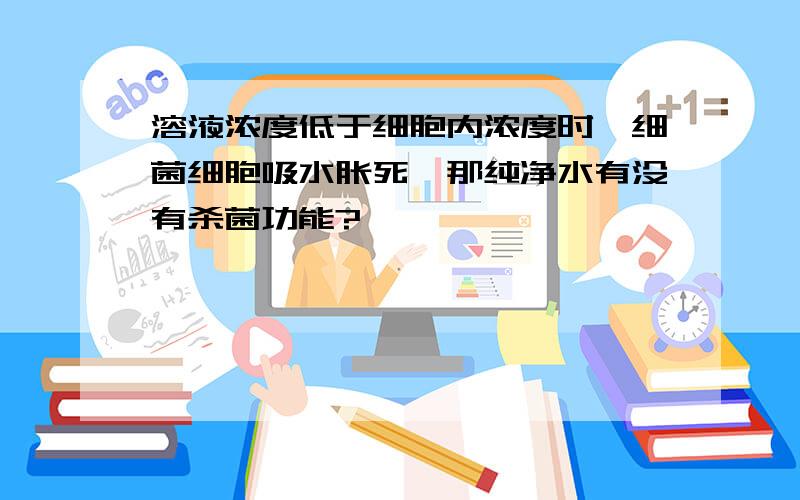 abc

1+1=

溶液浓度低于细胞内浓度时,细菌细胞吸水胀死,那纯净水有没有杀菌功能?